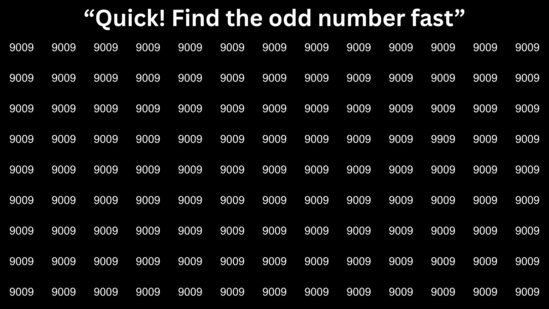 “Quick! Find the odd number fast”

9009 9009 9009 9009 9009 9009 9009 9009 9009 9009 9009 9009 9009

9009 9009 9009 9009 9009 9009 9009 9009 9009 9009 9009 9009 9009

9009 9009 9009 9009 9009 9009 9009 9009 9009 9009 9009 9009 9009

9009 9009 9009 9009 9009 9009 9009 9009 9009 9009 9909 9009 9009

9009 9009 9009 9009 9009 9009 9009 9009 9009 9009 9009 9009 9009

9009 9009 9009 9009 9009 9009 9009 9009 9009 9009 9009 9009 9009

9009 9009 9009 9009 9009 9009 9009 9009 9009 9009 9009 9009 9009

9009 9009 9009 9009 9009 9009 9009 9009 9009 9009 9009 9009 9009

9009 9009 9009 9009 9009 9009 9009 9009 9009 9009 9009 9009 9009